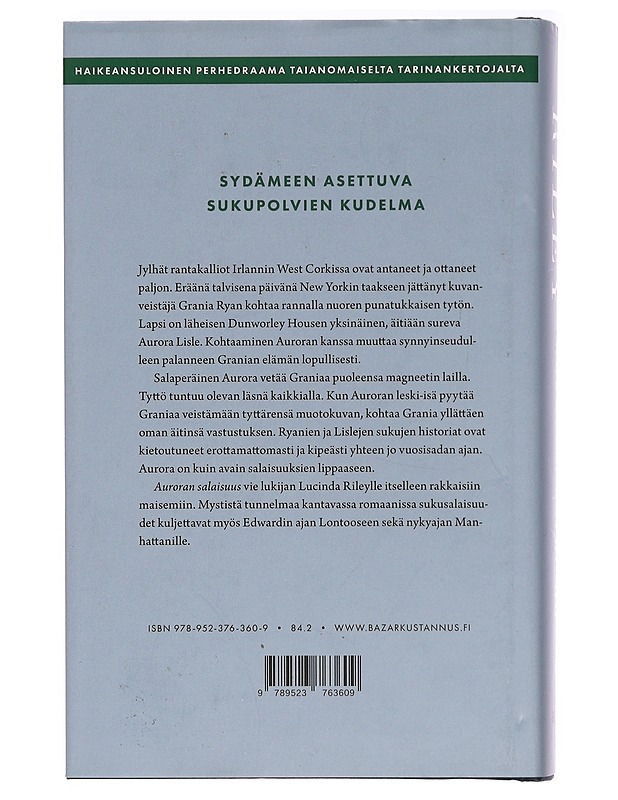 HAIKEANSULOINEN PERHEDRAAMA TAIANOMAISELTA TARINANKERTOJALTA

SYDÄMEEN ASETTUVA
SUKUPOLVIEN KUDELMA

Jylhät rantakalliot Irlannin West Corkissa ovat antaneet ja ottaneet paljon. Eräänä talvisena päivänä New Yorkin taakseen jättänyt kuvanveistäjä Grania Ryan kohtaa rannalla nuoren punatukkaisen tytön. Lapsi on läheisen Dunworley Housen yksinäinen, äitiään sureva Aurora Lisle. Kohtaaminen Auroran kanssa muuttaa synnyinseudulleen palanneen Granian elämän lopullisesti.

Salaperäinen Aurora vetää Graniaa puoleensa magneetin lailla. Tyttö tuntuu olevan läsnä kaikkialla. Kun Auroran leski-isä pyytää Graniaa veistämään tyttärensä muotokuvan, kohtaa Grania yllättäen oman äitinsä vastustuksen. Ryanien ja Lislejen sukujen historiat ovat kietoutuneet erottamattomasti ja kipeästi yhteen jo vuosisadan ajan. Aurora on kuin avain salaisuuksien lippaaseen.

Auroran salaisuus vie lukijan Lucinda Rileylle itselleen rakkaisiin maisemiin. Mystistä tunnelmaa kantavassa romaanissa sukusalaisuudet kuljettavat myös Edwardin ajan Lontooseen sekä nykyajan Manhattanille.

ISBN 978-952-376-360-9 • 84.2 • WWW.BAZARKUSTANNUS.FI

9 789523 763609